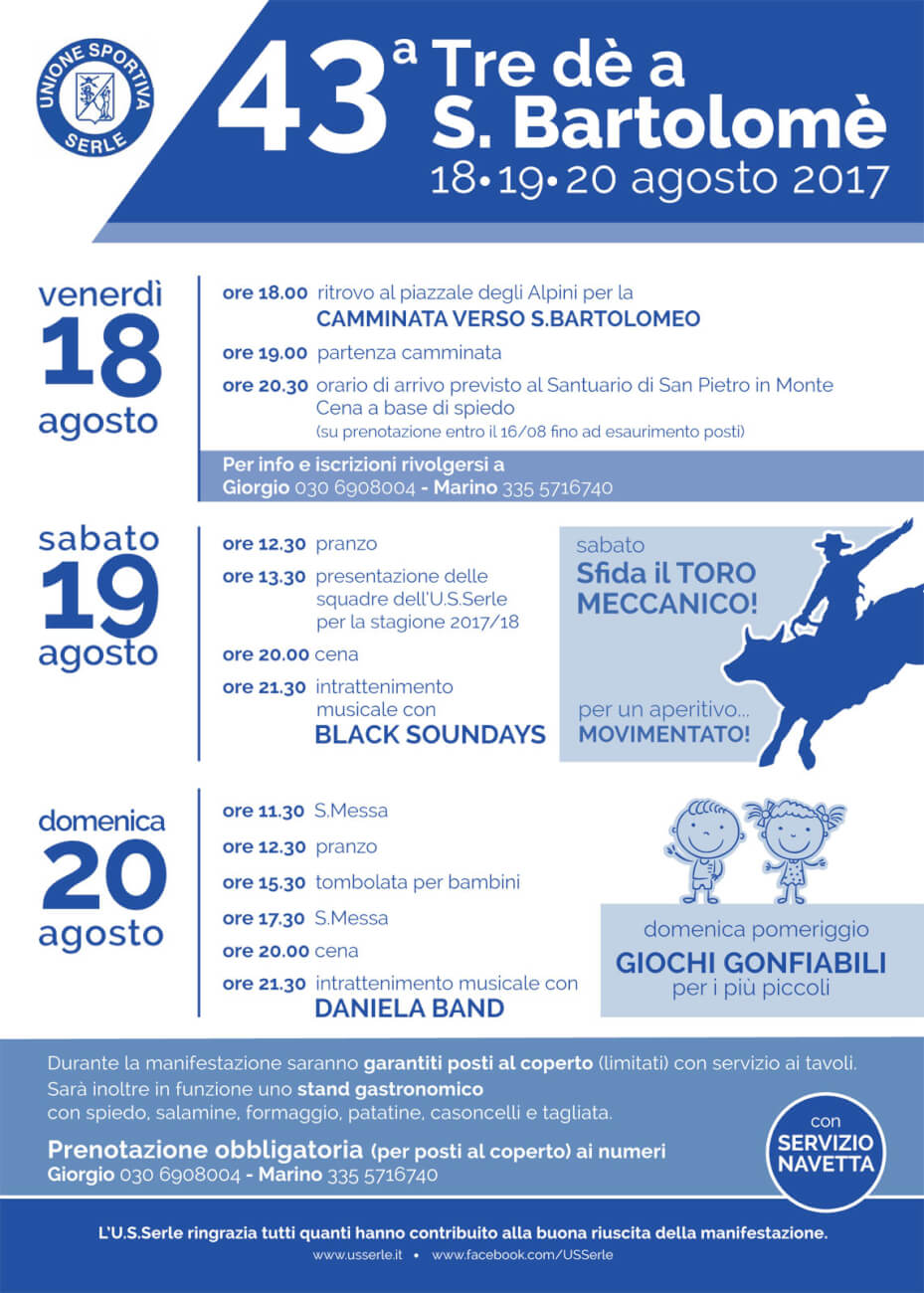 UNIONE SPORTIVA SERLE

43ª Tre dè a S. Bartolomè
18•19•20 agosto 2017

venerdì 18 agosto

ore 18.00 ritrovo al piazzale degli Alpini per la CAMMINATA VERSO S.BARTOLOMEO
ore 19.00 partenza camminata
ore 20.30 orario di arrivo previsto al Santuario di San Pietro in Monte
Cena a base di spiedo
(su prenotazione entro il 16/08 fino ad esaurimento posti)

Per info e iscrizioni rivolgersi a
Giorgio 030 6908004 - Marino 335 5716740

sabato 19 agosto

ore 12.30 pranzo
ore 13.30 presentazione delle squadre dell'U.S.Serle per la stagione 2017/18
ore 20.00 cena
ore 21.30 intrattenimento musicale con BLACK SOUNDAYS

sabato
Sfida il TORO MECCANICO!
per un aperitivo... MOVIMENTATO!

domenica 20 agosto

ore 11.30 S.Messa
ore 12.30 pranzo
ore 15.30 tombolata per bambini
ore 17.30 S.Messa
ore 20.00 cena
ore 21.30 intrattenimento musicale con DANIELA BAND

domenica pomeriggio
GIOCHI GONFIABILI
per i più piccoli

Durante la manifestazione saranno garantiti posti al coperto (limitati) con servizio ai tavoli.
Sarà inoltre in funzione uno stand gastronomico
con spiedo, salamine, formaggio, patatine, casoncelli e tagliata.

Prenotazione obbligatoria (per posti al coperto) ai numeri
Giorgio 030 6908004 - Marino 335 5716740

con SERVIZIO NAVETTA

L'U.S.Serle ringrazia tutti quanti hanno contribuito alla buona riuscita della manifestazione.
www.usserle.it • www.facebook.com/USSerle